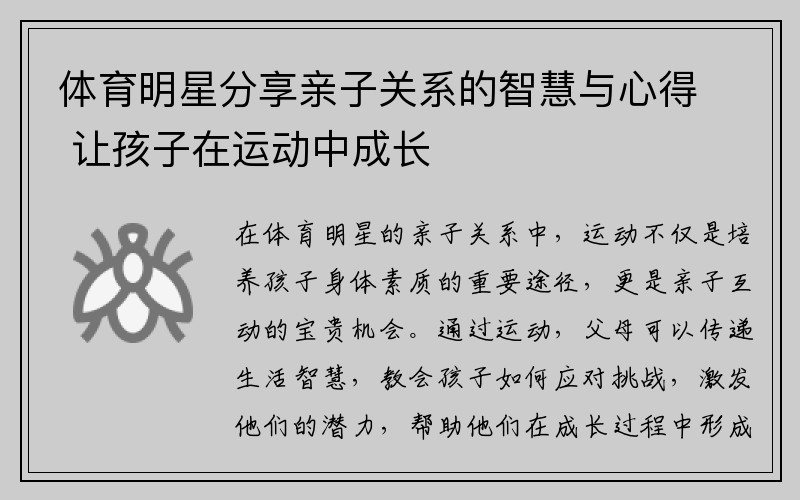 体育明星分享亲子关系的智慧与心得 让孩子在运动中成长

在体育明星的亲子关系中，运动不仅是培养孩子身体素质的重要途径，更是亲子互动的宝贵机会。通过运动，父母可以传递生活智慧，教会孩子如何应对挑战，激发他们的潜力，帮助他们在成长过程中形成